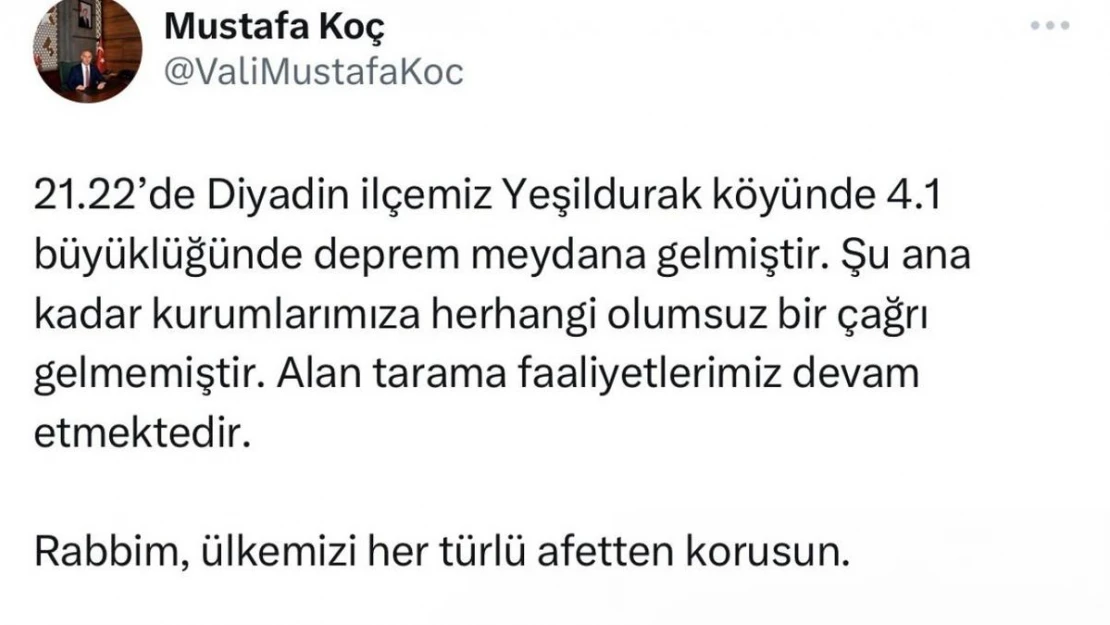 Mustafa Koç
@ValiMustafaKoc

21.22'de Diyadin ilçemiz Yeşildurak köyünde 4.1 büyüklüğünde deprem meydana gelmiştir. Şu ana kadar kurumlarımıza herhangi olumsuz bir çağrı gelmemiştir. Alan tarama faaliyetlerimiz devam etmektedir.

Rabbim, ülkemizi her türlü afetten korusun.